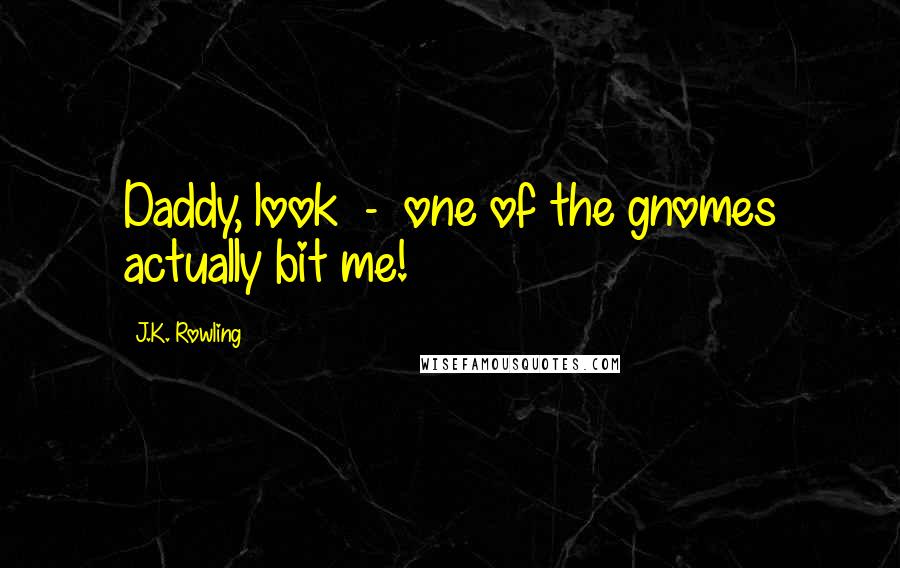 Daddy, look - one of the gnomes actually bit me!

J.K. Rowling

WISEFAMOUSQUOTES.COM